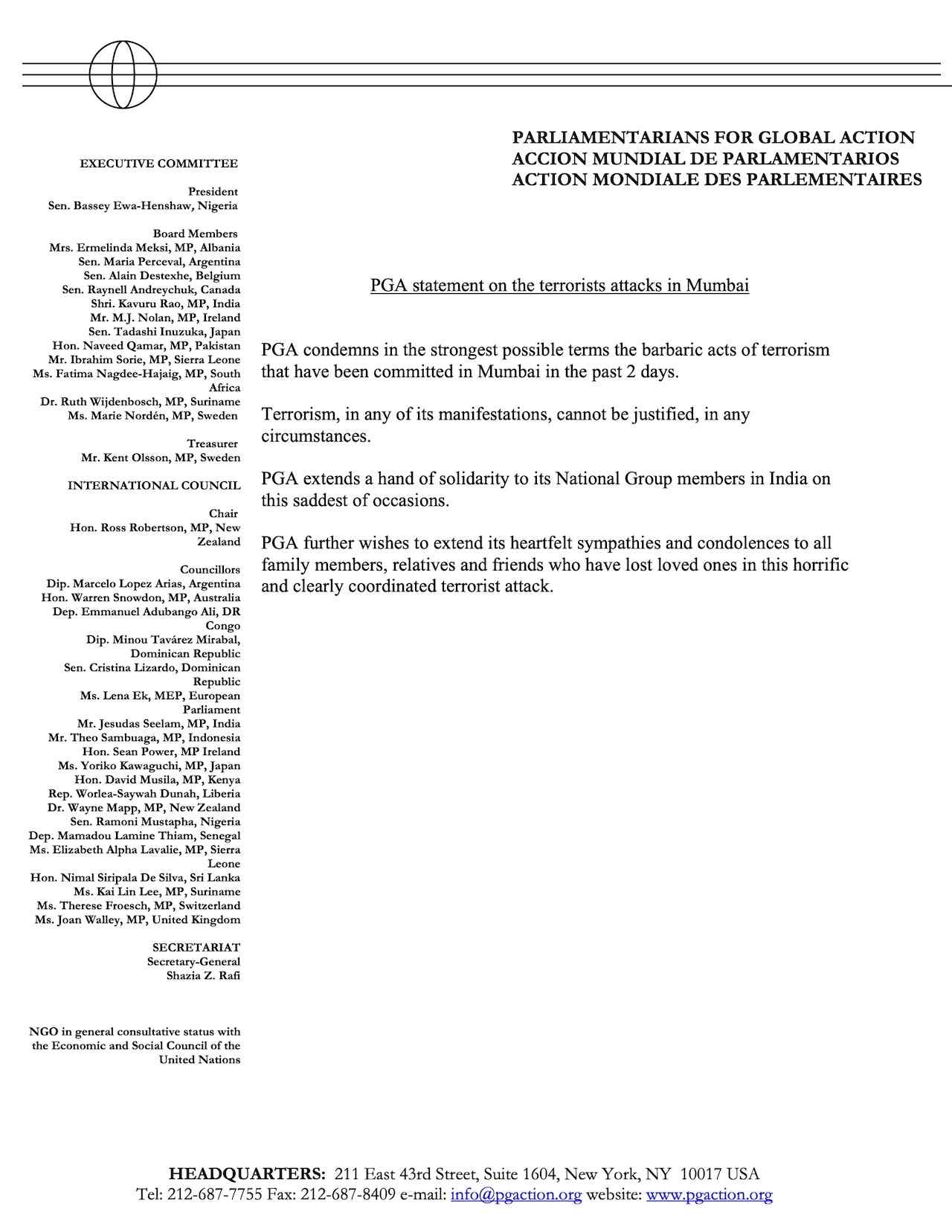 PARLIAMENTARIANS FOR GLOBAL ACTION
ACCION MUNDIAL DE PARLAMENTARIOS
ACTION MONDIALE DES PARLEMENTAIRES

EXECUTIVE COMMITTEE

President
Sen. Bassey Ewa-Henshaw, Nigeria

Board Members
Mrs. Ermelinda Meksi, MP, Albania
Sen. Maria Perceval, Argentina
Sen. Alain Destexhe, Belgium
Sen. Raynell Andreychuk, Canada
Shri. Kavuru Rao, MP, India
Mr. M.J. Nolan, MP, Ireland
Sen. Tadashi Inuzuka, Japan
Hon. Naveed Qamar, MP, Pakistan
Mr. Ibrahim Sorie, MP, Sierra Leone
Ms. Fatima Nagdee-Hajaig, MP, South Africa
Dr. Ruth Wijdenbosch, MP, Suriname
Ms. Marie Nordén, MP, Sweden

Treasurer
Mr. Kent Olsson, MP, Sweden

INTERNATIONAL COUNCIL

Chair
Hon. Ross Robertson, MP, New Zealand

Councillors
Dip. Marcelo Lopez Arias, Argentina
Hon. Warren Snowdon, MP, Australia
Dep. Emmanuel Adubango Ali, DR Congo
Dip. Minou Tavárez Mirabal, Dominican Republic
Sen. Cristina Lizardo, Dominican Republic
Ms. Lena Ek, MEP, European Parliament
Mr. Jesudas Seelam, MP, India
Mr. Theo Sambuaga, MP, Indonesia
Hon. Sean Power, MP Ireland
Ms. Yoriko Kawaguchi, MP, Japan
Hon. David Musila, MP, Kenya
Rep. Worlea-Saywah Dunah, Liberia
Dr. Wayne Mapp, MP, New Zealand
Sen. Ramoni Mustapha, Nigeria
Dep. Mamadou Lamine Thiam, Senegal
Ms. Elizabeth Alpha Lavalie, MP, Sierra Leone
Hon. Nimal Siripala De Silva, Sri Lanka
Ms. Kai Lin Lee, MP, Suriname
Ms. Therese Froesch, MP, Switzerland
Ms. Joan Walley, MP, United Kingdom

SECRETARIAT
Secretary-General
Shazia Z. Rafi

NGO in general consultative status with the Economic and Social Council of the United Nations

PGA statement on the terrorists attacks in Mumbai

PGA condemns in the strongest possible terms the barbaric acts of terrorism that have been committed in Mumbai in the past 2 days.

Terrorism, in any of its manifestations, cannot be justified, in any circumstances.

PGA extends a hand of solidarity to its National Group members in India on this saddest of occasions.

PGA further wishes to extend its heartfelt sympathies and condolences to all family members, relatives and friends who have lost loved ones in this horrific and clearly coordinated terrorist attack.

HEADQUARTERS: 211 East 43rd Street, Suite 1604, New York, NY 10017 USA
Tel: 212-687-7755 Fax: 212-687-8409 e-mail: info@pgaction.org website: www.pgaction.org